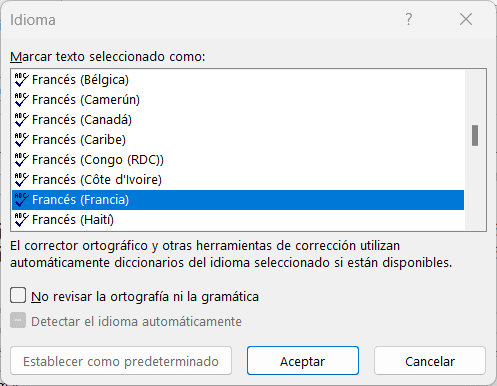 Idioma

?

Marcar texto seleccionado como:

Francés (Bélgica)
Francés (Camerún)
Francés (Canadá)
Francés (Caribe)
Francés (Congo (RDC))
Francés (Côte d'Ivoire)
Francés (Francia)
Francés (Haití)

El corrector ortográfico y otras herramientas de corrección utilizan automáticamente diccionarios del idioma seleccionado si están disponibles.

No revisar la ortografía ni la gramática

Detectar el idioma automáticamente

Establecer como predeterminado

Aceptar

Cancelar